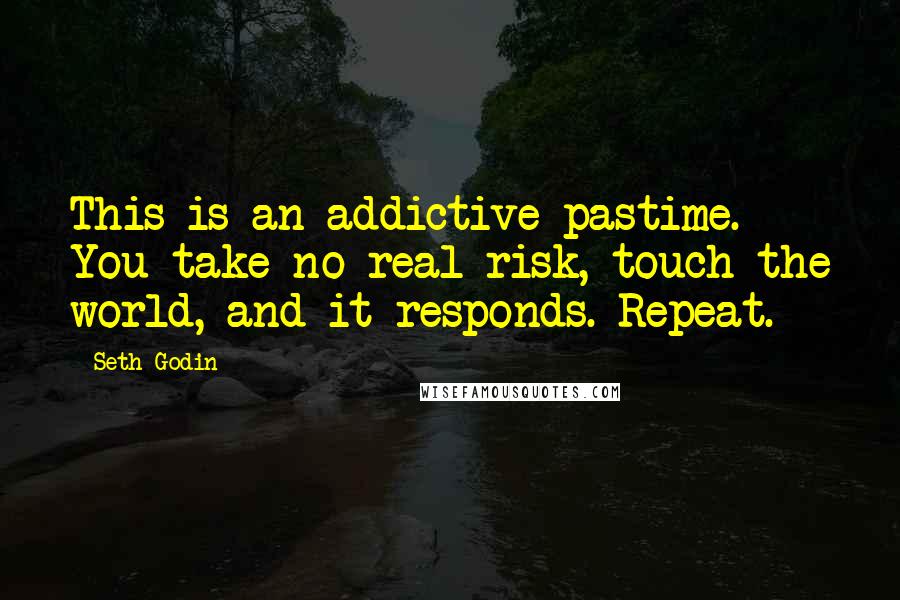 This is an addictive pastime. You take no real risk, touch the world, and it responds. Repeat.

Seth Godin

WISEFAMOUSQUOTES.COM